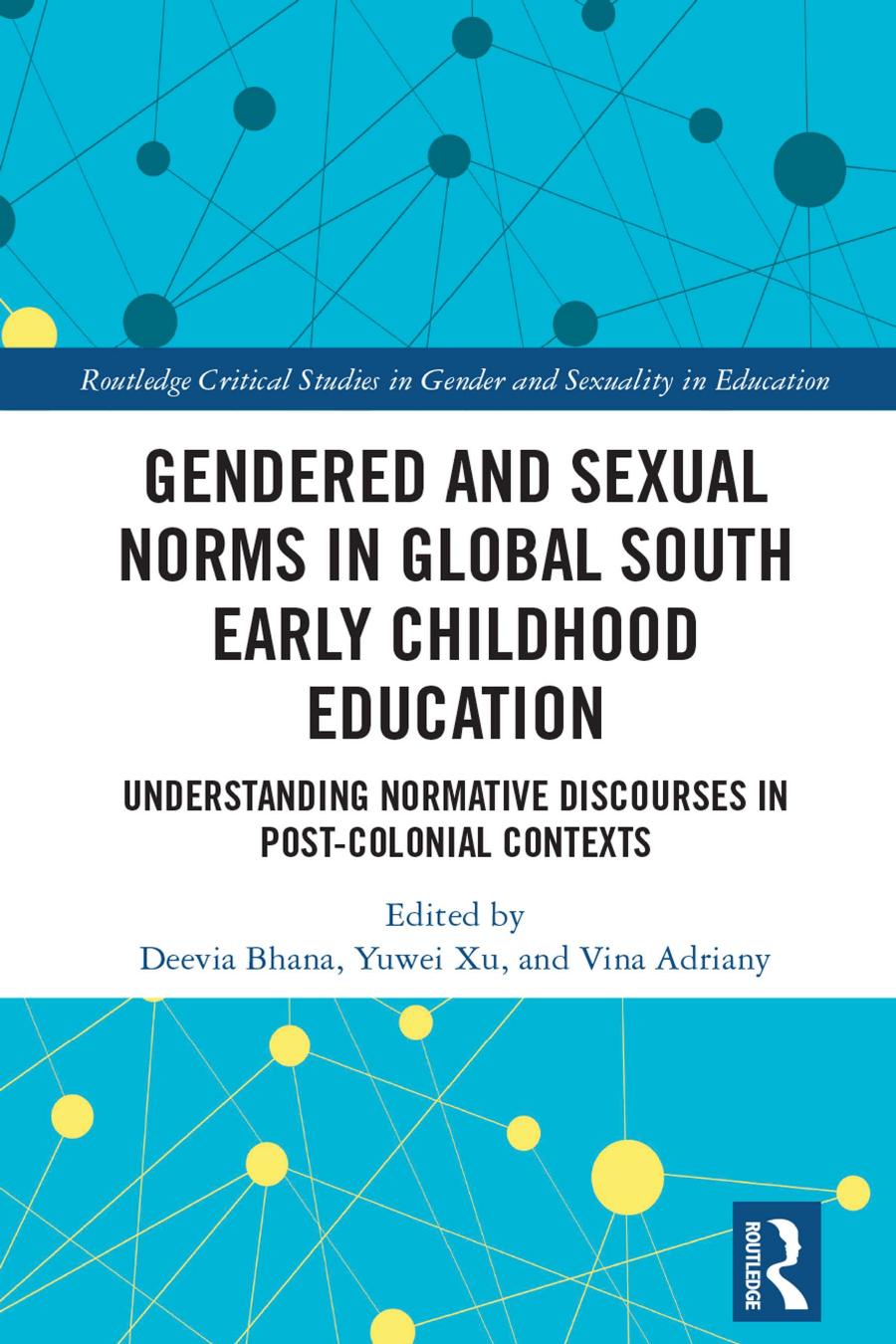 Routledge Critical Studies in Gender and Sexuality in Education

GENDERED AND SEXUAL NORMS IN GLOBAL SOUTH EARLY CHILDHOOD EDUCATION

UNDERSTANDING NORMATIVE DISCOURSES IN POST-COLONIAL CONTEXTS

Edited by
Deevia Bhana, Yuwei Xu, and Vina Adriany

ROUTLEDGE